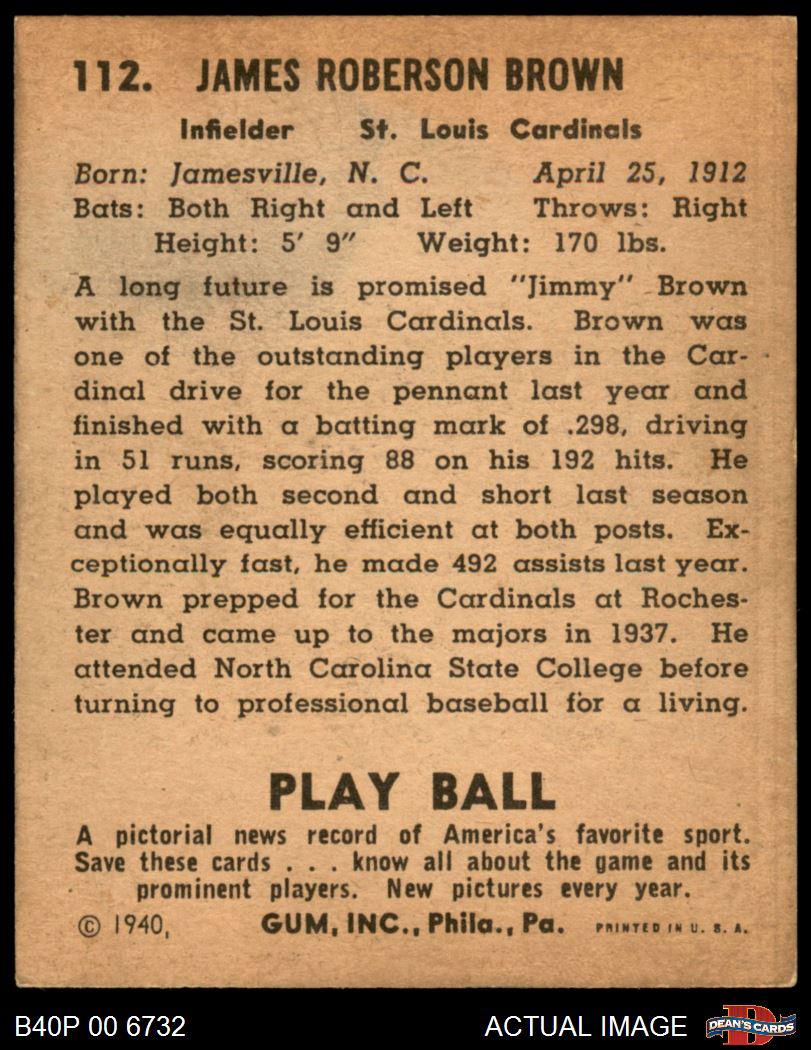 112. JAMES ROBERSON BROWN

Infielder St. Louis Cardinals

Born: Jamesville, N. C. April 25, 1912
Bats: Both Right and Left Throws: Right
Height: 5' 9" Weight: 170 lbs.

A long future is promised "Jimmy" Brown with the St. Louis Cardinals. Brown was one of the outstanding players in the Cardinal drive for the pennant last year and finished with a batting mark of .298, driving in 51 runs, scoring 88 on his 192 hits. He played both second and short last season and was equally efficient at both posts. Exceptionally fast, he made 492 assists last year. Brown prepped for the Cardinals at Rochester and came up to the majors in 1937. He attended North Carolina State College before turning to professional baseball for a living.

PLAY BALL

A pictorial news record of America's favorite sport. Save these cards . . . know all about the game and its prominent players. New pictures every year.

© 1940, GUM, INC., Phila., Pa. PRINTED IN U. S. A.

B40P 00 6732 ACTUAL IMAGE DEAN'S CARDS